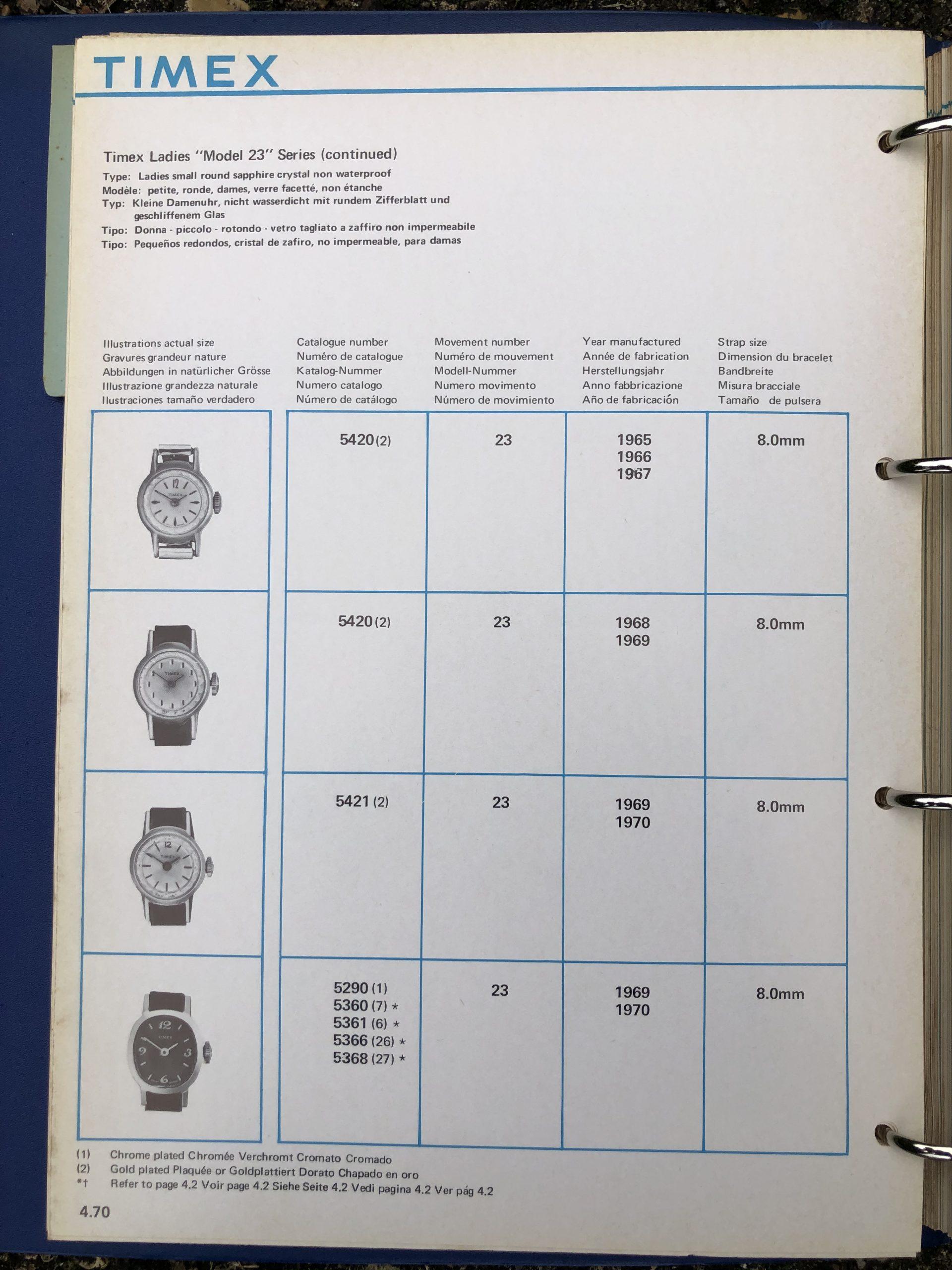 TIMEX

Timex Ladies "Model 23" Series (continued)
Type: Ladies small round sapphire crystal non waterproof
Modèle: petite, ronde, dames, verre facetté, non étanche
Typ: Kleine Damenuhr, nicht wasserdicht mit rundem Zifferblatt und geschliffenem Glas
Tipo: Donna - piccolo - rotondo - vetro tagliato a zaffiro non impermeabile
Tipo: Pequeños redondos, cristal de zafiro, no impermeable, para damas

| Illustrations actual size Gravures grandeur nature Abbildungen in natürlicher Grösse Illustrazione grandezza naturale Ilustraciones tamaño verdadero | Catalogue number Numéro de catalogue Katalog-Nummer Numero catalogo Número de catálogo | Movement number Numéro de mouvement Modell-Nummer Numero movimento Número de movimiento | Year manufactured Année de fabrication Herstellungsjahr Anno fabbricazione Año de fabricación | Strap size Dimension du bracelet Bandbreite Misura bracciale Tamaño de pulsera |
|---|---|---|---|---|
| 12 TIMEX | 5420 (2) | 23 | 1965 1966 1967 | 8.0mm |
| TIMEX | 5420 (2) | 23 | 1968 1969 | 8.0mm |
| 12 TIMEX | 5421 (2) | 23 | 1969 1970 | 8.0mm |
| 12 TIMEX 9 3 6 | 5290 (1) 5360 (7) * 5361 (6) * 5366 (26) * 5368 (27) * | 23 | 1969 1970 | 8.0mm |

(1) Chrome plated Chromée Verchromt Cromato Cromado
(2) Gold plated Plaquée or Goldplattiert Dorato Chapado en oro
*† Refer to page 4.2 Voir page 4.2 Siehe Seite 4.2 Vedi pagina 4.2 Ver pág 4.2

4.70